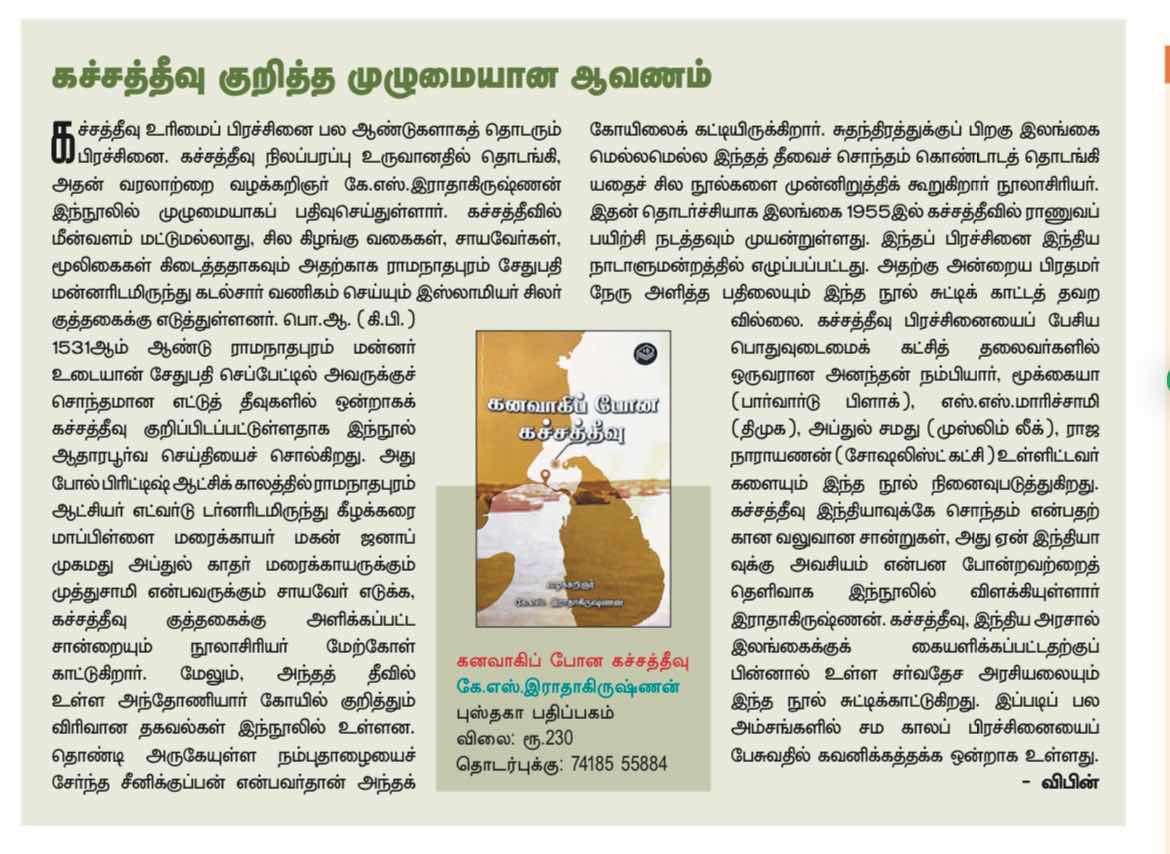 கச்சத்தீவு குறித்த முழுமையான ஆவணம்

கச்சத்தீவு உரிமைப் பிரச்சினை பல ஆண்டுகளாகத் தொடரும் பிரச்சினை. கச்சத்தீவு நிலப்பரப்பு உருவானதில் தொடங்கி, அதன் வரலாற்றை வழக்கறிஞர் கே.எஸ்.இராதாகிருஷ்ணன் இந்நூலில் முழுமையாகப் பதிவுசெய்துள்ளார். கச்சத்தீவில் மீன்வளம் மட்டுமல்லாது, சில கிழங்கு வகைகள், சாயவேர்கள், மூலிகைகள் கிடைத்ததாகவும் அதற்காக ராமநாதபுரம் சேதுபதி மன்னரிடமிருந்து கடல்சார் வணிகம் செய்யும் இஸ்லாமியர் சிலர் குத்தகைக்கு எடுத்துள்ளனர். பொ.ஆ. (கி.பி.) 1531ஆம் ஆண்டு ராமநாதபுரம் மன்னர் உடையான் சேதுபதி செப்பேட்டில் அவருக்குச் சொந்தமான எட்டுத் தீவுகளில் ஒன்றாகக் கச்சத்தீவு குறிப்பிடப்பட்டுள்ளதாக இந்நூல் ஆதாரபூர்வ செய்தியைச் சொல்கிறது. அது போல் பிரிட்டிஷ் ஆட்சிக் காலத்தில் ராமநாதபுரம் ஆட்சியர் எட்வர்டு டர்னரிடமிருந்து கீழக்கரை மாப்பிள்ளை மரைக்காயர் மகன் ஜனாப் முகமது அப்துல் காதர் மரைக்காயருக்கும் முத்துசாமி என்பவருக்கும் சாயவேர் எடுக்க, கச்சத்தீவு குத்தகைக்கு அளிக்கப்பட்ட சான்றையும் நூலாசிரியர் மேற்கோள் காட்டுகிறார். மேலும், அந்தத் தீவில் உள்ள அந்தோணியார் கோயில் குறித்தும் விரிவான தகவல்கள் இந்நூலில் உள்ளன. தொண்டி அருகேயுள்ள நம்புதாழையைச் சேர்ந்த சீனிக்குப்பன் என்பவர்தான் அந்தக் கோயிலைக் கட்டியிருக்கிறார். சுதந்திரத்துக்குப் பிறகு இலங்கை மெல்லமெல்ல இந்தத் தீவைச் சொந்தம் கொண்டாடத் தொடங்கியதைச் சில நூல்களை முன்னிறுத்திக் கூறுகிறார் நூலாசிரியர். இதன் தொடர்ச்சியாக இலங்கை 1955இல் கச்சத்தீவில் ராணுவப் பயிற்சி நடத்தவும் முயன்றுள்ளது. இந்தப் பிரச்சினை இந்திய நாடாளுமன்றத்தில் எழுப்பப்பட்டது. அதற்கு அன்றைய பிரதமர் நேரு அளித்த பதிலையும் இந்த நூல் சுட்டிக் காட்டத் தவறவில்லை. கச்சத்தீவு பிரச்சினையைப் பேசிய பொதுவுடைமைக் கட்சித் தலைவர்களில் ஒருவரான அனந்தன் நம்பியார், மூக்கையா (பார்வார்டு பிளாக்), எஸ்.எஸ்.மாரிச்சாமி (திமுக), அப்துல் சமது (முஸ்லிம் லீக்), ராஜ நாராயணன் (சோஷலிஸ்ட் கட்சி) உள்ளிட்டவர்களையும் இந்த நூல் நினைவுபடுத்துகிறது. கச்சத்தீவு இந்தியாவுக்கே சொந்தம் என்பதற்கான வலுவான சான்றுகள், அது ஏன் இந்தியாவுக்கு அவசியம் என்பன போன்றவற்றைத் தெளிவாக இந்நூலில் விளக்கியுள்ளார் இராதாகிருஷ்ணன். கச்சத்தீவு, இந்திய அரசால் இலங்கைக்குக் கையளிக்கப்பட்டதற்குப் பின்னால் உள்ள சர்வதேச அரசியலையும் இந்த நூல் சுட்டிக்காட்டுகிறது. இப்படிப் பல அம்சங்களில் சம காலப் பிரச்சினையைப் பேசுவதில் கவனிக்கத்தக்க ஒன்றாக உள்ளது.
- விபின்

கனவாகிப் போன கச்சத்தீவு
வழக்கறிஞர்
கே.எஸ். இராதாகிருஷ்ணன்

கனவாகிப் போன கச்சத்தீவு
கே.எஸ்.இராதாகிருஷ்ணன்
புஸ்தகா பதிப்பகம்
விலை: ரூ.230
தொடர்புக்கு: 74185 55884